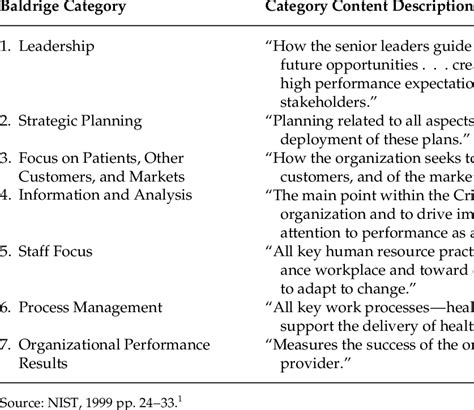 | Baldrige Category | Category Content Description |
|---|---|
| 1. Leadership | "How the senior leaders guide future opportunities . . . cre high performance expectatio stakeholders." |
| 2. Strategic Planning | "Planning related to all aspects deployment of these plans." |
| 3. Focus on Patients, Other Customers, and Markets | "How the organization seeks to customers, and of the marke |
| 4. Information and Analysis | "The main point within the Cri organization and to drive im attention to performance as a |
| 5. Staff Focus | "All key human resource pract ance workplace and toward to adapt to change." |
| 6. Process Management | "All key work processes—heal support the delivery of healt |
| 7. Organizational Performance Results | "Measures the success of the or provider." |

Source: NIST, 1999 pp. 24–33.$^1$